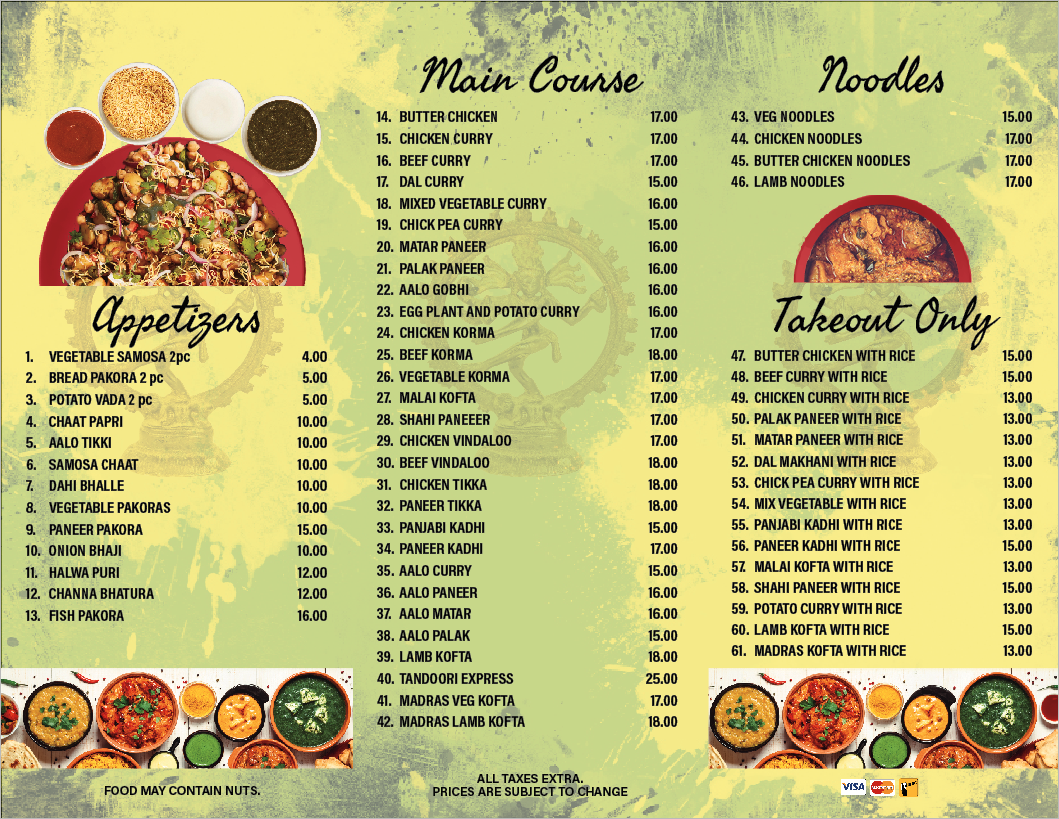 Appetizers

1. VEGETABLE SAMOSA 2pc 4.00
2. BREAD PAKORA 2 pc 5.00
3. POTATO VADA 2 pc 5.00
4. CHAAT PAPRI 10.00
5. AALO TIKKI 10.00
6. SAMOSA CHAAT 10.00
7. DAHI BHALLE 10.00
8. VEGETABLE PAKORAS 10.00
9. PANEER PAKORA 15.00
10. ONION BHAJI 10.00
11. HALWA PURI 12.00
12. CHANNA BHATURA 12.00
13. FISH PAKORA 16.00

FOOD MAY CONTAIN NUTS.

Main Course

14. BUTTER CHICKEN 17.00
15. CHICKEN CURRY 17.00
16. BEEF CURRY 17.00
17. DAL CURRY 15.00
18. MIXED VEGETABLE CURRY 16.00
19. CHICK PEA CURRY 15.00
20. MATAR PANEER 16.00
21. PALAK PANEER 16.00
22. AALO GOBHI 16.00
23. EGG PLANT AND POTATO CURRY 16.00
24. CHICKEN KORMA 17.00
25. BEEF KORMA 18.00
26. VEGETABLE KORMA 17.00
27. MALAI KOFTA 17.00
28. SHAHI PANEEER 17.00
29. CHICKEN VINDALOO 17.00
30. BEEF VINDALOO 18.00
31. CHICKEN TIKKA 18.00
32. PANEER TIKKA 18.00
33. PANJABI KADHI 15.00
34. PANEER KADHI 17.00
35. AALO CURRY 15.00
36. AALO PANEER 16.00
37. AALO MATAR 16.00
38. AALO PALAK 15.00
39. LAMB KOFTA 18.00
40. TANDOORI EXPRESS 25.00
41. MADRAS VEG KOFTA 17.00
42. MADRAS LAMB KOFTA 18.00

ALL TAXES EXTRA.
PRICES ARE SUBJECT TO CHANGE

Noodles

43. VEG NOODLES 15.00
44. CHICKEN NOODLES 17.00
45. BUTTER CHICKEN NOODLES 17.00
46. LAMB NOODLES 17.00

Takeout Only

47. BUTTER CHICKEN WITH RICE 15.00
48. BEEF CURRY WITH RICE 15.00
49. CHICKEN CURRY WITH RICE 13.00
50. PALAK PANEER WITH RICE 13.00
51. MATAR PANEER WITH RICE 13.00
52. DAL MAKHANI WITH RICE 13.00
53. CHICK PEA CURRY WITH RICE 13.00
54. MIX VEGETABLE WITH RICE 13.00
55. PANJABI KADHI WITH RICE 13.00
56. PANEER KADHI WITH RICE 15.00
57. MALAI KOFTA WITH RICE 13.00
58. SHAHI PANEER WITH RICE 15.00
59. POTATO CURRY WITH RICE 13.00
60. LAMB KOFTA WITH RICE 15.00
61. MADRAS KOFTA WITH RICE 13.00

VISA